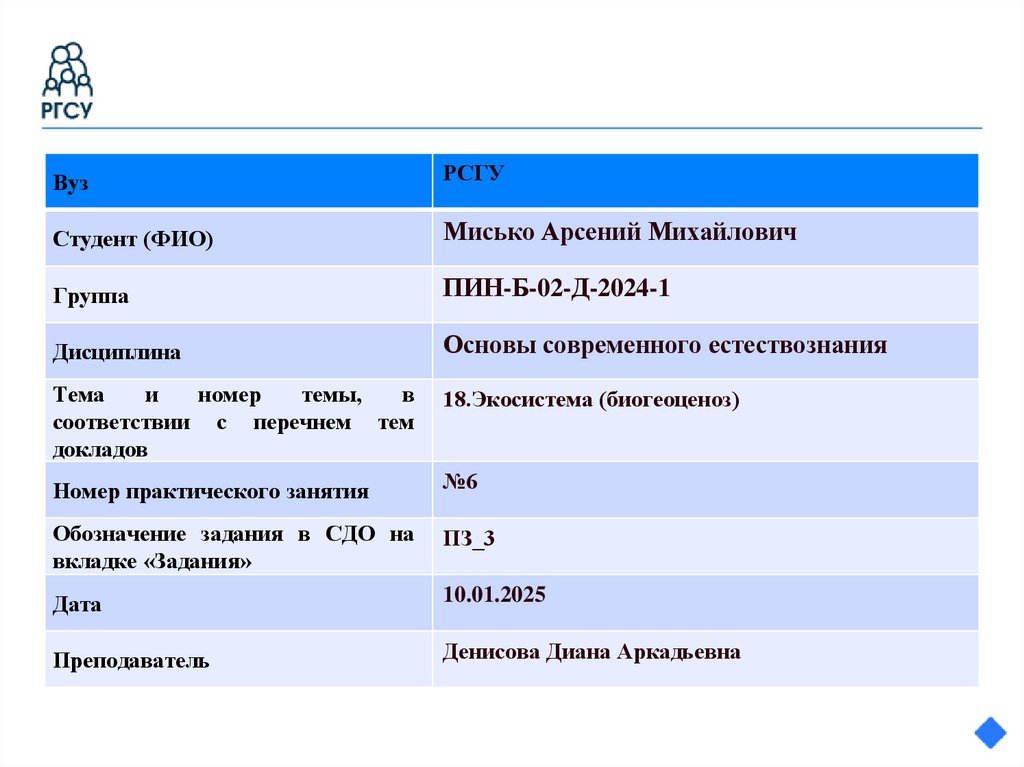 РГСУ

| Вуз | РСГУ |
|---|---|
| Студент (ФИО) | Мисько Арсений Михайлович |
| Группа | ПИН-Б-02-Д-2024-1 |
| Дисциплина | Основы современного естествознания |
| Тема и номер темы, в соответствии с перечнем тем докладов | 18.Экосистема (биогеоценоз) |
| Номер практического занятия | №6 |
| Обозначение задания в СДО на вкладке «Задания» | ПЗ_3 |
| Дата | 10.01.2025 |
| Преподаватель | Денисова Диана Аркадьевна |